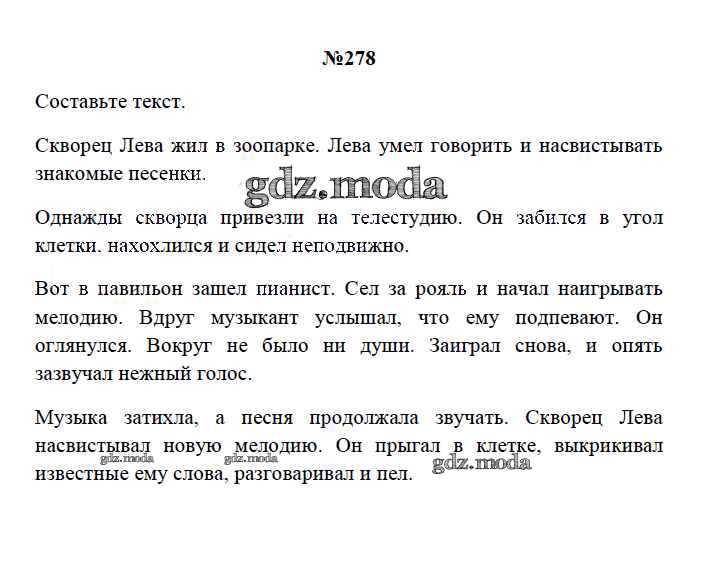 №278

Составьте текст.

Скворец Лева жил в зоопарке. Лева умел говорить и насвистывать знакомые песенки.

gdz.moda

Однажды скворца привезли на телестудию. Он забился в угол клетки. нахохлился и сидел неподвижно.

Вот в павильон зашел пианист. Сел за рояль и начал наигрывать мелодию. Вдруг музыкант услышал, что ему подпевают. Он оглянулся. Вокруг не было ни души. Заиграл снова, и опять зазвучал нежный голос.

Музыка затихла, а песня продолжала звучать. Скворец Лева насвистывал новую мелодию. Он прыгал в клетке, выкрикивал известные ему слова, разговаривал и пел.

gdz.moda gdz.moda gdz.moda